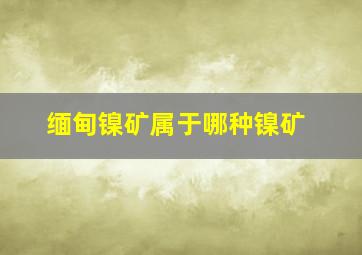 缅甸镍矿属于哪种镍矿